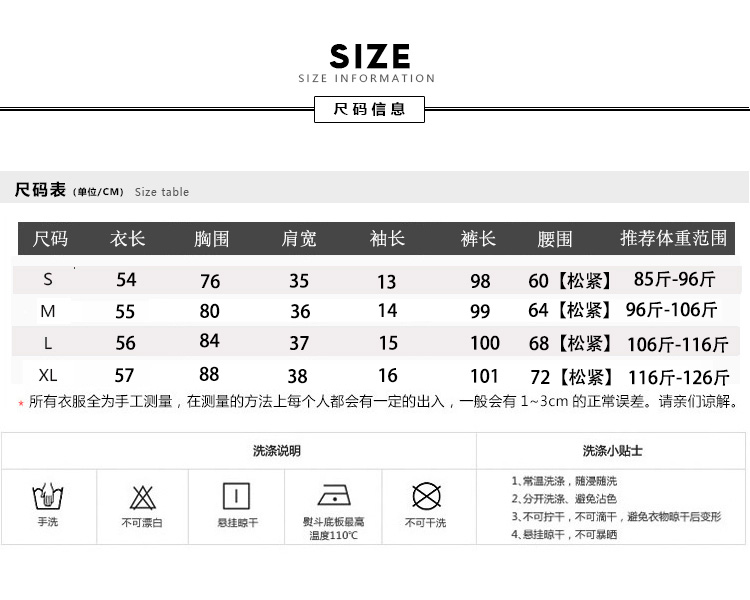 SIZE
SIZE INFORMATION

尺码信息

尺码表 (单位/CM) Size table

| 尺码 | 衣长 | 胸围 | 肩宽 | 袖长 | 裤长 | 腰围 | 推荐体重范围 |
|---|---|---|---|---|---|---|---|
| S | 54 | 76 | 35 | 13 | 98 | 60【松紧】 | 85斤-96斤 |
| M | 55 | 80 | 36 | 14 | 99 | 64【松紧】 | 96斤-106斤 |
| L | 56 | 84 | 37 | 15 | 100 | 68【松紧】 | 106斤-116斤 |
| XL | 57 | 88 | 38 | 16 | 101 | 72【松紧】 | 116斤-126斤 |

* 所有衣服全为手工测量，在测量的方法上每个人都会有一定的出入，一般会有1~3cm的正常误差。请亲们谅解。

洗涤说明

手洗

不可漂白

悬挂晾干

熨斗底板最高温度110℃

不可干洗

洗涤小贴士

1、常温洗涤，随浸随洗
2、分开洗涤、避免沾色
3、不可拧干，不可滴干，避免衣物晾干后变形
4、悬挂晾干，不可暴晒